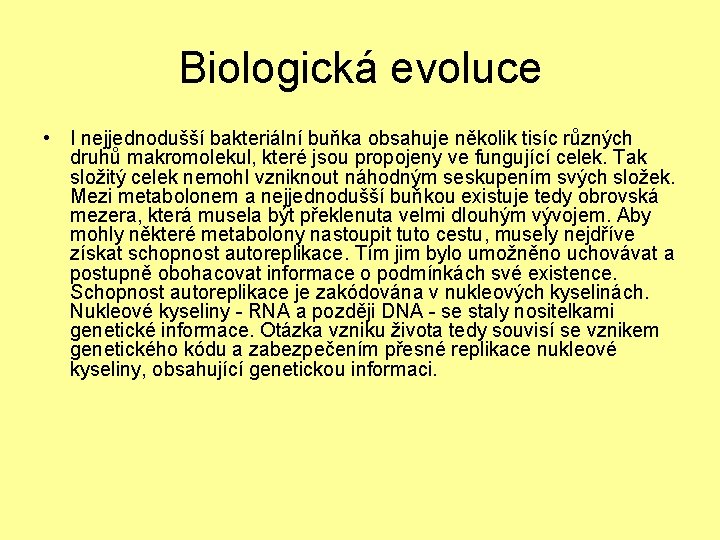 Biologická evoluce

• I nejjednodušší bakteriální buňka obsahuje několik tisíc různých druhů makromolekul, které jsou propojeny ve fungující celek. Tak složitý celek nemohl vzniknout náhodným seskupením svých složek. Mezi metabolonem a nejjednodušší buňkou existuje tedy obrovská mezera, která musela být překlenuta velmi dlouhým vývojem. Aby mohly některé metabolony nastoupit tuto cestu, musely nejdříve získat schopnost autoreplikace. Tím jim bylo umožněno uchovávat a postupně obohacovat informace o podmínkách své existence. Schopnost autoreplikace je zakódována v nukleových kyselinách. Nukleové kyseliny - RNA a později DNA - se staly nositelkami genetické informace. Otázka vzniku života tedy souvisí se vznikem genetického kódu a zabezpečením přesné replikace nukleové kyseliny, obsahující genetickou informaci.